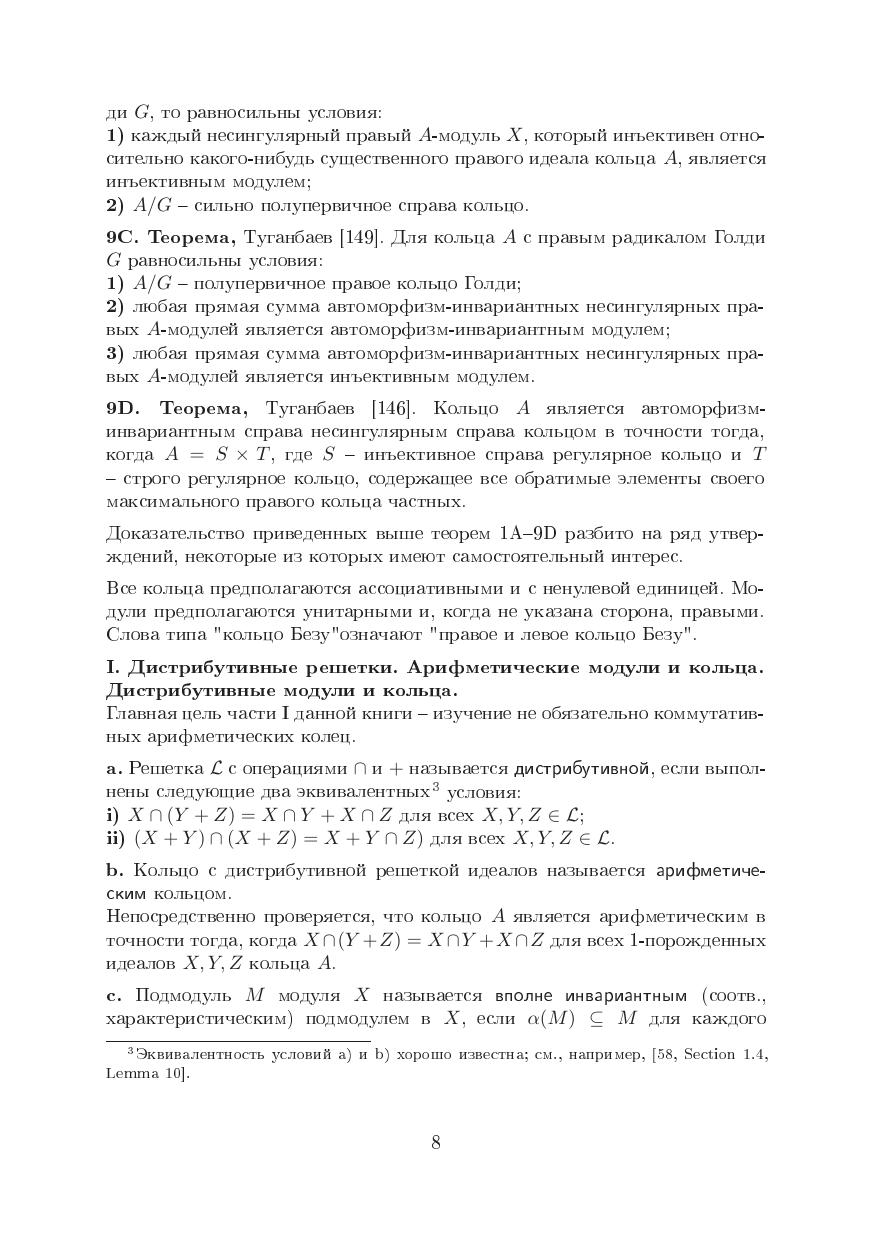 ди $G$, то равносильны условия:
1) каждый несингулярный правый $A$-модуль $X$, который инъективен относительно какого-нибудь существенного правого идеала кольца $A$, является инъективным модулем;
2) $A/G$ – сильно полупервичное справа кольцо.

9C. Теорема, Туганбаев [149]. Для кольца $A$ с правым радикалом Голди $G$ равносильны условия:
1) $A/G$ – полупервичное правое кольцо Голди;
2) любая прямая сумма автоморфизм-инвариантных несингулярных правых $A$-модулей является автоморфизм-инвариантным модулем;
3) любая прямая сумма автоморфизм-инвариантных несингулярных правых $A$-модулей является инъективным модулем.

9D. Теорема, Туганбаев [146]. Кольцо $A$ является автоморфизм-инвариантным справа несингулярным справа кольцом в точности тогда, когда $A = S \times T$, где $S$ – инъективное справа регулярное кольцо и $T$ – строго регулярное кольцо, содержащее все обратимые элементы своего максимального правого кольца частных.

Доказательство приведенных выше теорем 1A–9D разбито на ряд утверждений, некоторые из которых имеют самостоятельный интерес.

Все кольца предполагаются ассоциативными и с ненулевой единицей. Модули предполагаются унитарными и, когда не указана сторона, правыми. Слова типа "кольцо Безу"означают "правое и левое кольцо Безу".

I. Дистрибутивные решетки. Арифметические модули и кольца. Дистрибутивные модули и кольца.
Главная цель части I данной книги – изучение не обязательно коммутативных арифметических колец.

a. Решетка $\mathcal{L}$ с операциями $\cap$ и $+$ называется дистрибутивной, если выполнены следующие два эквивалентных$^3$ условия:
i) $X \cap (Y + Z) = X \cap Y + X \cap Z$ для всех $X, Y, Z \in \mathcal{L}$;
ii) $(X + Y) \cap (X + Z) = X + Y \cap Z)$ для всех $X, Y, Z \in \mathcal{L}$.

b. Кольцо с дистрибутивной решеткой идеалов называется арифметическим кольцом.
Непосредственно проверяется, что кольцо $A$ является арифметическим в точности тогда, когда $X \cap (Y + Z) = X \cap Y + X \cap Z$ для всех 1-порожденных идеалов $X, Y, Z$ кольца $A$.

c. Подмодуль $M$ модуля $X$ называется вполне инвариантным (соотв., характеристическим) подмодулем в $X$, если $\alpha(M) \subseteq M$ для каждого

$^3$Эквивалентность условий a) и b) хорошо известна; см., например, [58, Section 1.4, Lemma 10].

8